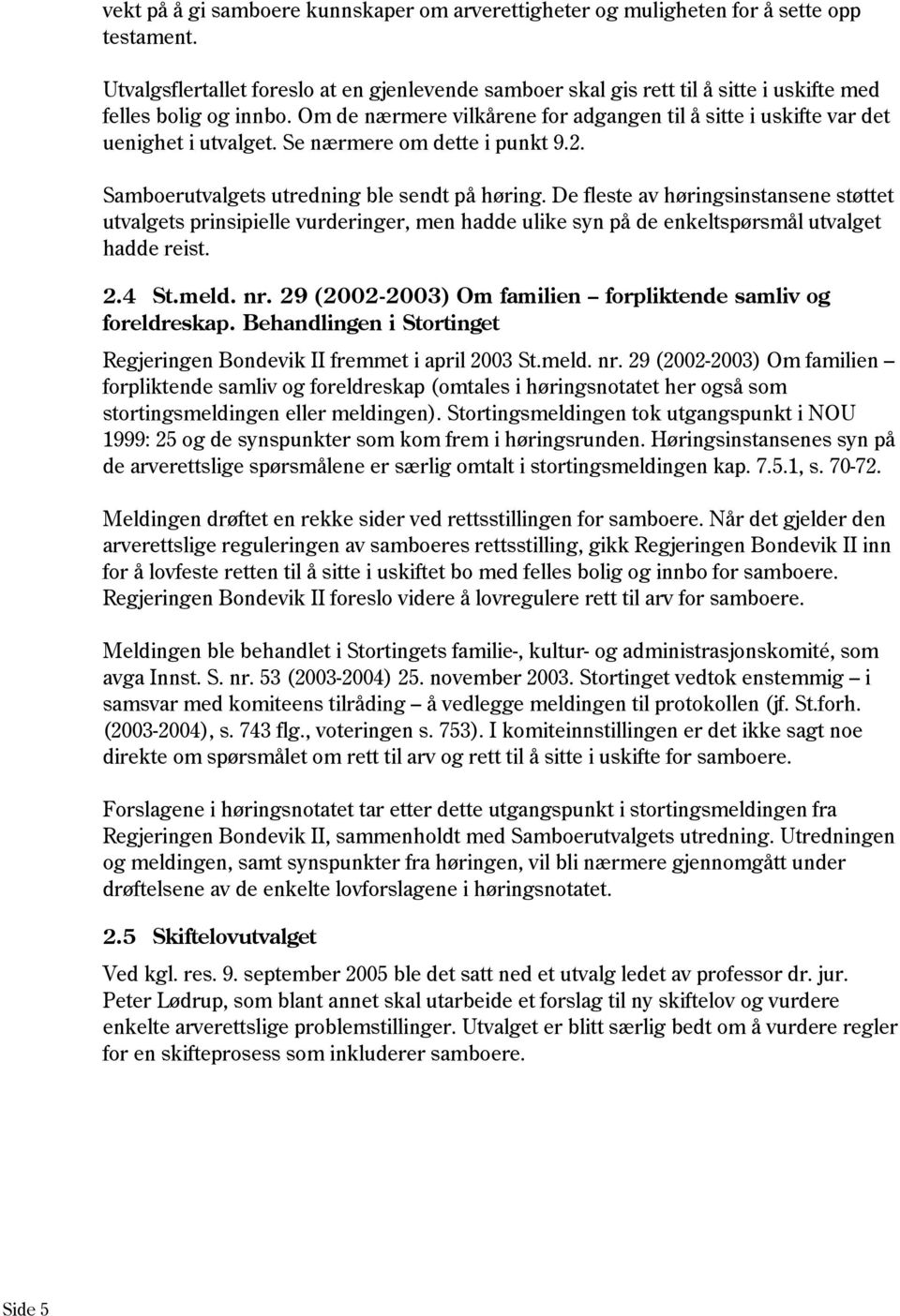 vekt på å gi samboere kunnskaper om arverettigheter og muligheten for å sette opp testament.

Utvalgsflertallet foreslo at en gjenlevende samboer skal gis rett til å sitte i uskifte med felles bolig og innbo. Om de nærmere vilkårene for adgangen til å sitte i uskifte var det uenighet i utvalget. Se nærmere om dette i punkt 9.2.

Samboerutvalgets utredning ble sendt på høring. De fleste av høringsinstansene støttet utvalgets prinsipielle vurderinger, men hadde ulike syn på de enkeltspørsmål utvalget hadde reist.

2.4 St.meld. nr. 29 (2002-2003) Om familien – forpliktende samliv og foreldreskap. Behandlingen i Stortinget

Regjeringen Bondevik II fremmet i april 2003 St.meld. nr. 29 (2002-2003) Om familien – forpliktende samliv og foreldreskap (omtales i høringsnotatet her også som stortingsmeldingen eller meldingen). Stortingsmeldingen tok utgangspunkt i NOU 1999: 25 og de synspunkter som kom frem i høringsrunden. Høringsinstansenes syn på de arverettslige spørsmålene er særlig omtalt i stortingsmeldingen kap. 7.5.1, s. 70-72.

Meldingen drøftet en rekke sider ved rettsstillingen for samboere. Når det gjelder den arverettslige reguleringen av samboeres rettsstilling, gikk Regjeringen Bondevik II inn for å lovfeste retten til å sitte i uskiftet bo med felles bolig og innbo for samboere. Regjeringen Bondevik II foreslo videre å lovregulere rett til arv for samboere.

Meldingen ble behandlet i Stortingets familie-, kultur- og administrasjonskomité, som avga Innst. S. nr. 53 (2003-2004) 25. november 2003. Stortinget vedtok enstemmig – i samsvar med komiteens tilråding – å vedlegge meldingen til protokollen (jf. St.forh. (2003-2004), s. 743 flg., voteringen s. 753). I komiteinnstillingen er det ikke sagt noe direkte om spørsmålet om rett til arv og rett til å sitte i uskifte for samboere.

Forslagene i høringsnotatet tar etter dette utgangspunkt i stortingsmeldingen fra Regjeringen Bondevik II, sammenholdt med Samboerutvalgets utredning. Utredningen og meldingen, samt synspunkter fra høringen, vil bli nærmere gjennomgått under drøftelsene av de enkelte lovforslagene i høringsnotatet.

2.5 Skiftelovutvalget

Ved kgl. res. 9. september 2005 ble det satt ned et utvalg ledet av professor dr. jur. Peter Lødrup, som blant annet skal utarbeide et forslag til ny skiftelov og vurdere enkelte arverettslige problemstillinger. Utvalget er blitt særlig bedt om å vurdere regler for en skifteprosess som inkluderer samboere.

Side 5